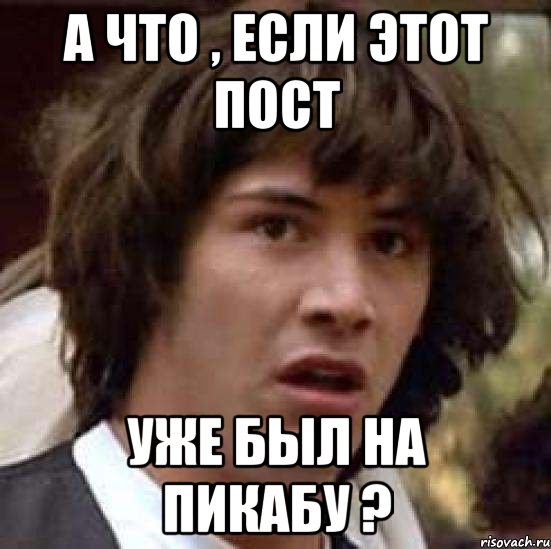 А ЧТО , ЕСЛИ ЭТОТ ПОСТ

УЖЕ БЫЛ НА ПИКАБУ ?

risovach.ru